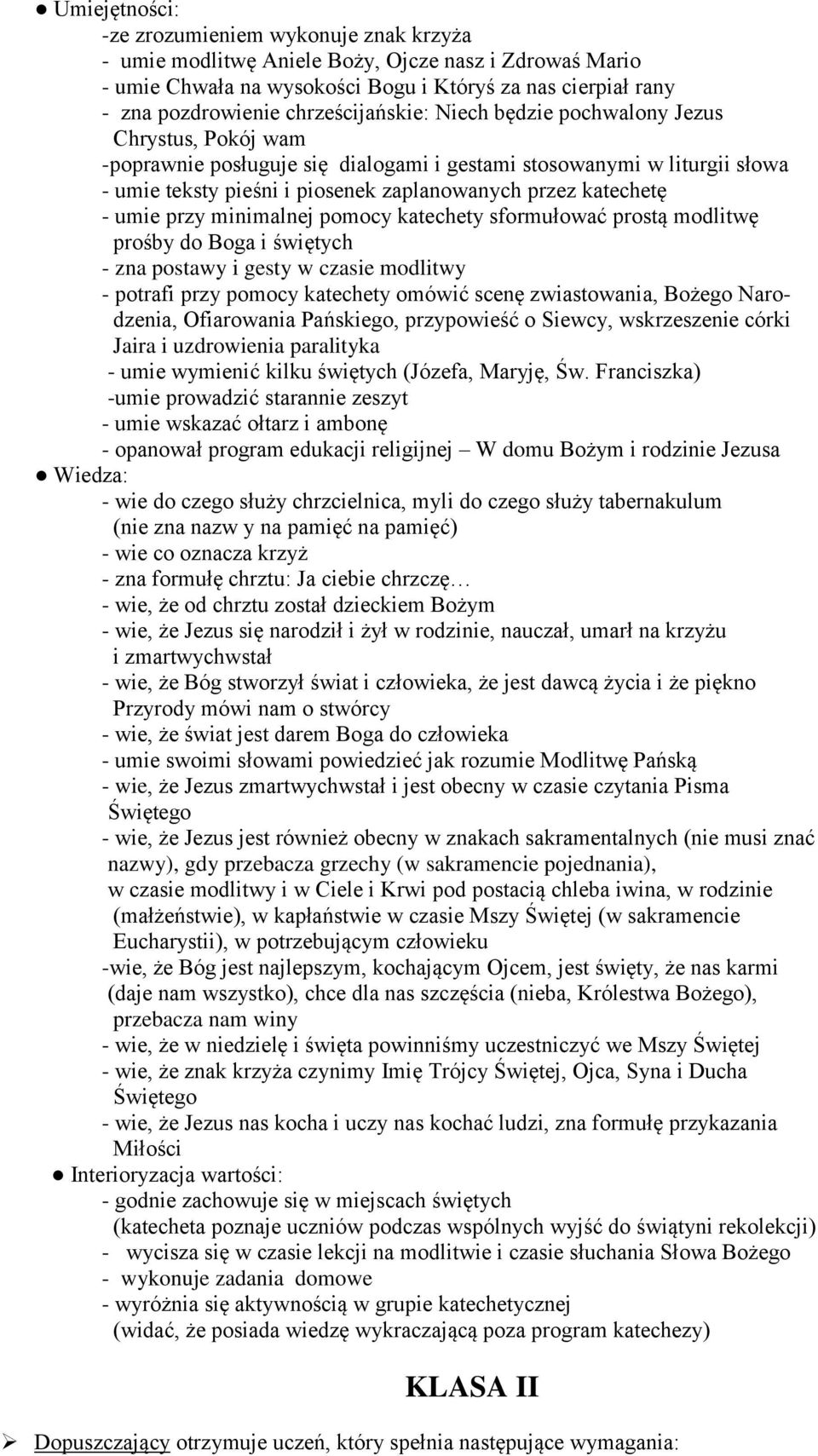 ● Umiejętności:
-ze zrozumieniem wykonuje znak krzyża
- umie modlitwę Aniele Boży, Ojcze nasz i Zdrowaś Mario
- umie Chwała na wysokości Bogu i Któryś za nas cierpiał rany
- zna pozdrowienie chrześcijańskie: Niech będzie pochwalony Jezus Chrystus, Pokój wam
-poprawnie posługuje się dialogami i gestami stosowanymi w liturgii słowa
- umie teksty pieśni i piosenek zaplanowanych przez katechetę
- umie przy minimalnej pomocy katechety sformułować prostą modlitwę prośby do Boga i świętych
- zna postawy i gesty w czasie modlitwy
- potrafi przy pomocy katechety omówić scenę zwiastowania, Bożego Narodzenia, Ofiarowania Pańskiego, przypowieść o Siewcy, wskrzeszenie córki Jaira i uzdrowienia paralityka
- umie wymienić kilku świętych (Józefa, Maryję, Św. Franciszka)
-umie prowadzić starannie zeszyt
- umie wskazać ołtarz i ambonę
- opanował program edukacji religijnej – W domu Bożym i rodzinie Jezusa
● Wiedza:
- wie do czego służy chrzcielnica, myli do czego służy tabernakulum (nie zna nazw y na pamięć na pamięć)
- wie co oznacza krzyż
- zna formułę chrztu: Ja ciebie chrzczę…
- wie, że od chrztu został dzieckiem Bożym
- wie, że Jezus się narodził i żył w rodzinie, nauczał, umarł na krzyżu i zmartwychwstał
- wie, że Bóg stworzył świat i człowieka, że jest dawcą życia i że piękno Przyrody mówi nam o stwórcy
- wie, że świat jest darem Boga do człowieka
- umie swoimi słowami powiedzieć jak rozumie Modlitwę Pańską
- wie, że Jezus zmartwychwstał i jest obecny w czasie czytania Pisma Świętego
- wie, że Jezus jest również obecny w znakach sakramentalnych (nie musi znać nazwy), gdy przebacza grzechy (w sakramencie pojednania), w czasie modlitwy i w Ciele i Krwi pod postacią chleba iwina, w rodzinie (małżeństwie), w kapłaństwie w czasie Mszy Świętej (w sakramencie Eucharystii), w potrzebującym człowieku
-wie, że Bóg jest najlepszym, kochającym Ojcem, jest święty, że nas karmi (daje nam wszystko), chce dla nas szczęścia (nieba, Królestwa Bożego), przebacza nam winy
- wie, że w niedzielę i święta powinniśmy uczestniczyć we Mszy Świętej
- wie, że znak krzyża czynimy Imię Trójcy Świętej, Ojca, Syna i Ducha Świętego
- wie, że Jezus nas kocha i uczy nas kochać ludzi, zna formułę przykazania Miłości
● Interioryzacja wartości:
- godnie zachowuje się w miejscach świętych (katecheta poznaje uczniów podczas wspólnych wyjść do świątyni rekolekcji)
- wycisza się w czasie lekcji na modlitwie i czasie słuchania Słowa Bożego
- wykonuje zadania domowe
- wyróżnia się aktywnością w grupie katechetycznej (widać, że posiada wiedzę wykraczającą poza program katechezy)

KLASA II

➢ Dopuszczający otrzymuje uczeń, który spełnia następujące wymagania: